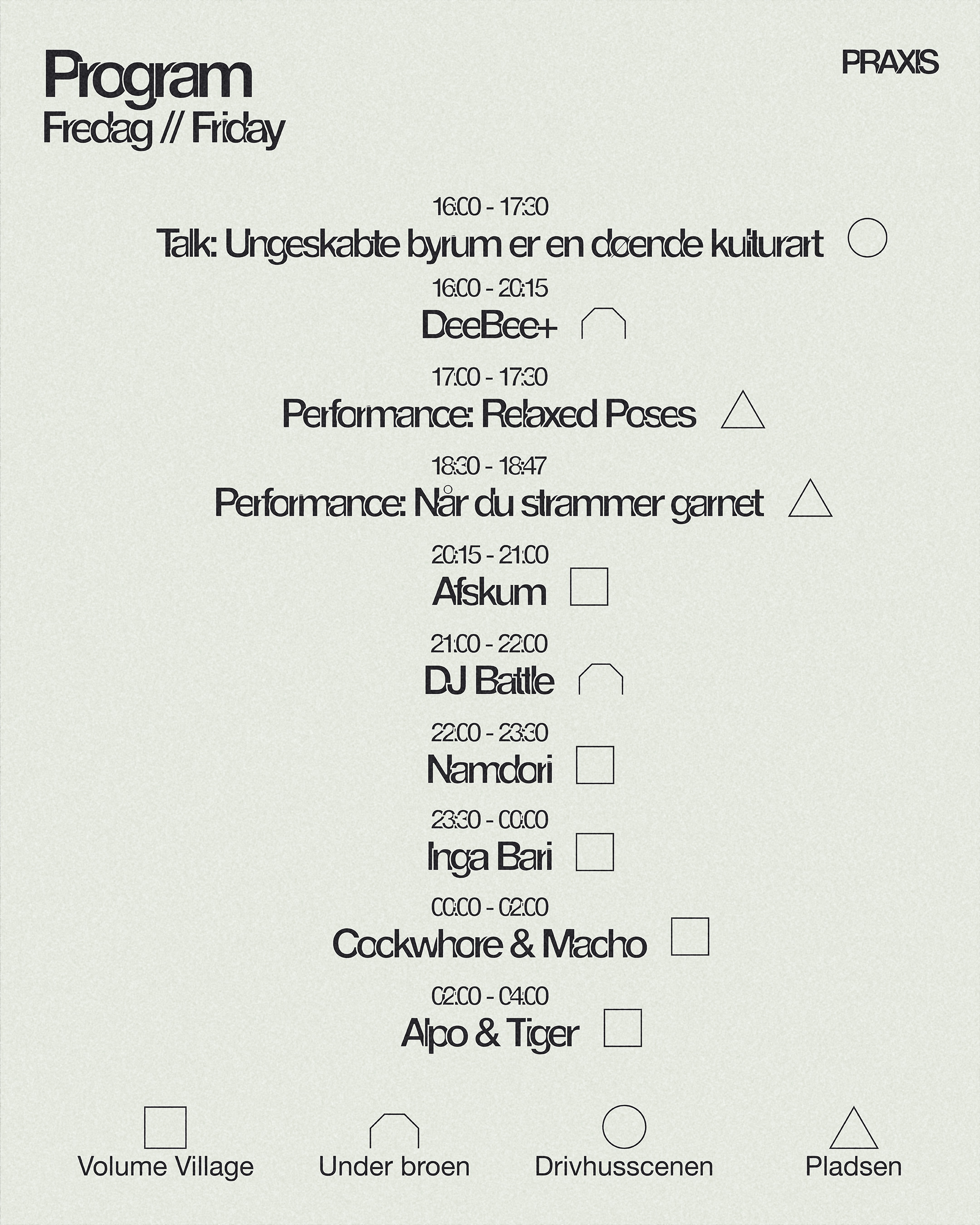 Program
Fredag // Friday

PRAXIS

16:00 - 17:30
Talk: Ungeskabte byrum er en døende kulturart

16:00 - 20:15
DeeBee+

17:00 - 17:30
Performance: Relaxed Poses

18:30 - 18:47
Performance: Når du strammer garnet

20:15 - 21:00
Afskum

21:00 - 22:00
DJ Battle

22:00 - 23:30
Namdori

23:30 - 00:00
Inga Bari

00:00 - 02:00
Cockwhore & Macho

02:00 - 04:00
Alpo & Tiger

Volume Village
Under broen
Drivhusscenen
Pladsen